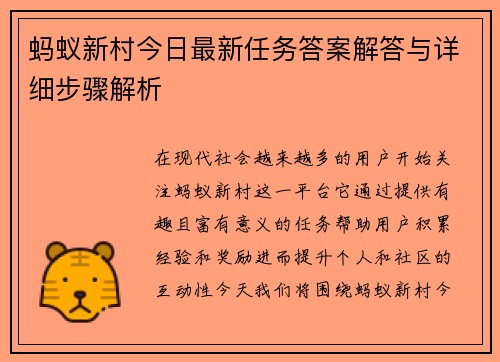 蚂蚁新村今日最新任务答案解答与详细步骤解析

在现代社会越来越多的用户开始关注蚂蚁新村这一平台它通过提供有趣且富有意义的任务帮助用户积累经验和奖励进而提升个人和社区的互动性今天我们将围绕蚂蚁新村今